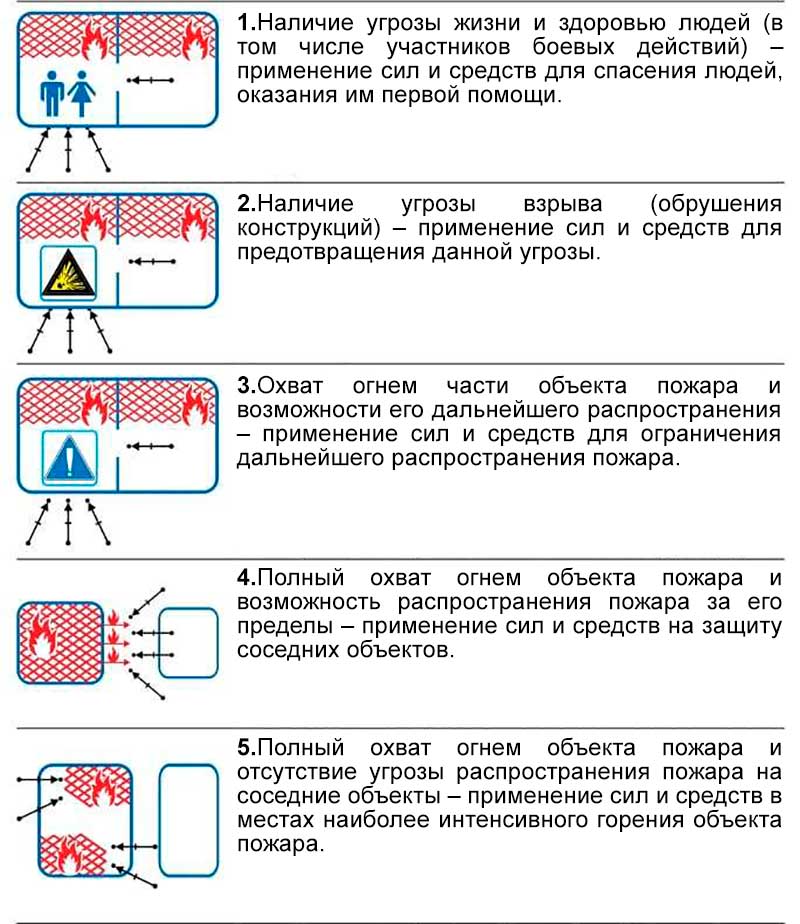 1.Наличие угрозы жизни и здоровью людей (в том числе участников боевых действий) – применение сил и средств для спасения людей, оказания им первой помощи.

2.Наличие угрозы взрыва (обрушения конструкций) – применение сил и средств для предотвращения данной угрозы.

3.Охват огнем части объекта пожара и возможности его дальнейшего распространения – применение сил и средств для ограничения дальнейшего распространения пожара.

4.Полный охват огнем объекта пожара и возможность распространения пожара за его пределы – применение сил и средств на защиту соседних объектов.

5.Полный охват огнем объекта пожара и отсутствие угрозы распространения пожара на соседние объекты – применение сил и средств в местах наиболее интенсивного горения объекта пожара.